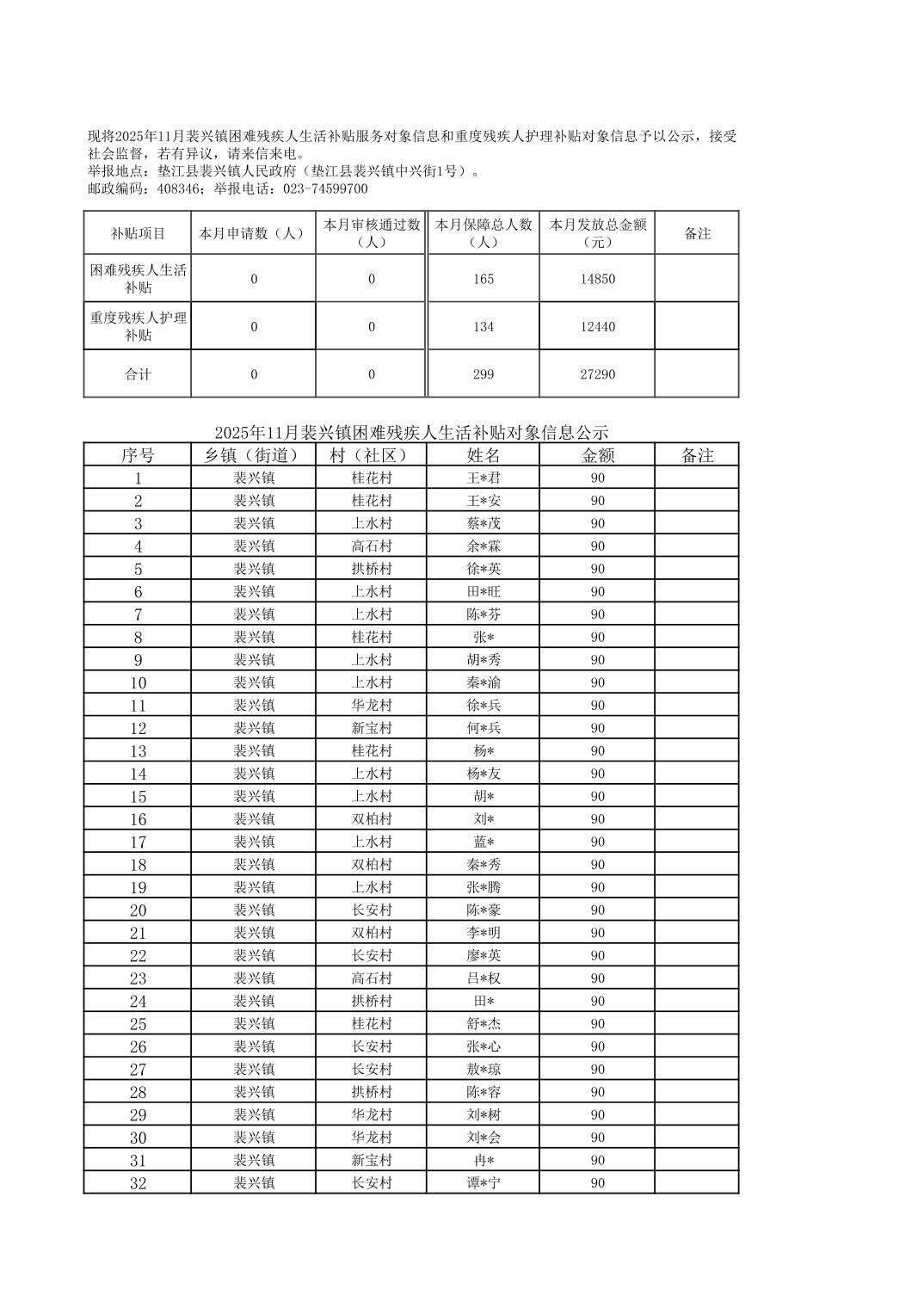 现将2025年11月裴兴镇困难残疾人生活补贴服务对象信息和重度残疾人护理补贴对象信息予以公示，接受社会监督，若有异议，请来信来电。
举报地点：垫江县裴兴镇人民政府（垫江县裴兴镇中兴街1号）。
邮政编码：408346；举报电话：023-74599700

| 补贴项目 | 本月申请数（人） | 本月审核通过数（人） | 本月保障总人数（人） | 本月发放总金额（元） | 备注 |
|---|---|---|---|---|---|
| 困难残疾人生活补贴 | 0 | 0 | 165 | 14850 | |
| 重度残疾人护理补贴 | 0 | 0 | 134 | 12440 | |
| 合计 | 0 | 0 | 299 | 27290 | |

2025年11月裴兴镇困难残疾人生活补贴对象信息公示

| 序号 | 乡镇（街道） | 村（社区） | 姓名 | 金额 | 备注 |
|---|---|---|---|---|---|
| 1 | 裴兴镇 | 桂花村 | 王*君 | 90 | |
| 2 | 裴兴镇 | 桂花村 | 王*安 | 90 | |
| 3 | 裴兴镇 | 上水村 | 蔡*茂 | 90 | |
| 4 | 裴兴镇 | 高石村 | 余*霖 | 90 | |
| 5 | 裴兴镇 | 拱桥村 | 徐*英 | 90 | |
| 6 | 裴兴镇 | 上水村 | 田*旺 | 90 | |
| 7 | 裴兴镇 | 上水村 | 陈*芬 | 90 | |
| 8 | 裴兴镇 | 桂花村 | 张* | 90 | |
| 9 | 裴兴镇 | 上水村 | 胡*秀 | 90 | |
| 10 | 裴兴镇 | 上水村 | 秦*渝 | 90 | |
| 11 | 裴兴镇 | 华龙村 | 徐*兵 | 90 | |
| 12 | 裴兴镇 | 新宝村 | 何*兵 | 90 | |
| 13 | 裴兴镇 | 桂花村 | 杨* | 90 | |
| 14 | 裴兴镇 | 上水村 | 杨*友 | 90 | |
| 15 | 裴兴镇 | 上水村 | 胡* | 90 | |
| 16 | 裴兴镇 | 双柏村 | 刘* | 90 | |
| 17 | 裴兴镇 | 上水村 | 蓝* | 90 | |
| 18 | 裴兴镇 | 双柏村 | 秦*秀 | 90 | |
| 19 | 裴兴镇 | 上水村 | 张*腾 | 90 | |
| 20 | 裴兴镇 | 长安村 | 陈*豪 | 90 | |
| 21 | 裴兴镇 | 双柏村 | 李*明 | 90 | |
| 22 | 裴兴镇 | 长安村 | 廖*英 | 90 | |
| 23 | 裴兴镇 | 高石村 | 吕*权 | 90 | |
| 24 | 裴兴镇 | 拱桥村 | 田* | 90 | |
| 25 | 裴兴镇 | 桂花村 | 舒*杰 | 90 | |
| 26 | 裴兴镇 | 长安村 | 张*心 | 90 | |
| 27 | 裴兴镇 | 长安村 | 敖*琼 | 90 | |
| 28 | 裴兴镇 | 拱桥村 | 陈*容 | 90 | |
| 29 | 裴兴镇 | 华龙村 | 刘*树 | 90 | |
| 30 | 裴兴镇 | 华龙村 | 刘*会 | 90 | |
| 31 | 裴兴镇 | 新宝村 | 冉* | 90 | |
| 32 | 裴兴镇 | 长安村 | 谭*宁 | 90 | |